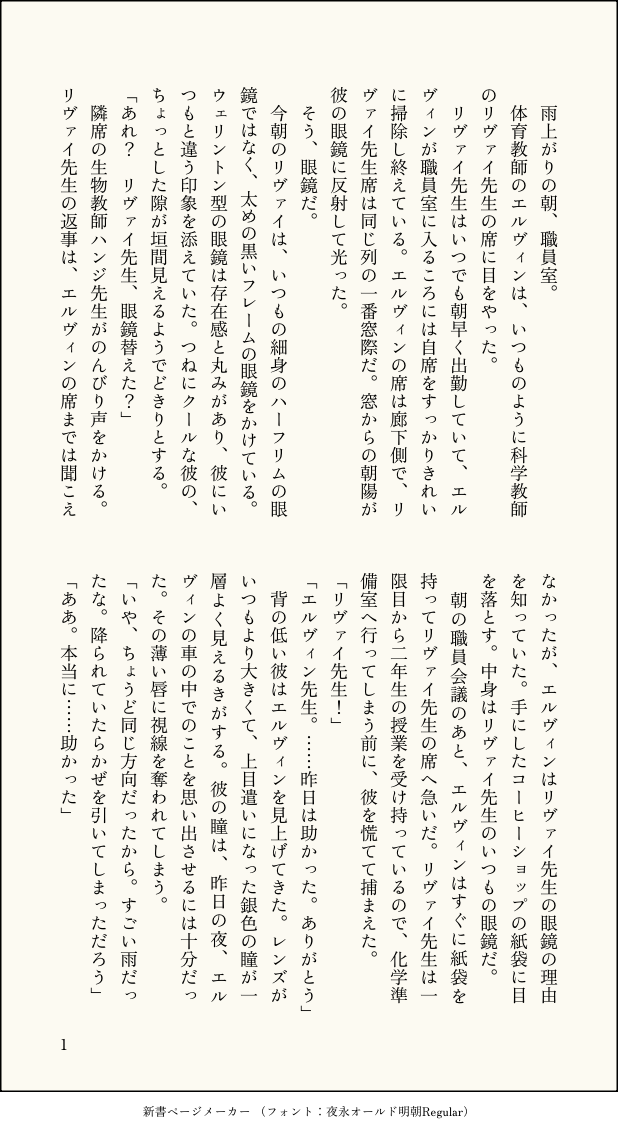 雨上がりの朝、職員室。

体育教師のエルヴィンは、いつものように科学教師のリヴァイ先生の席に目をやった。

リヴァイ先生はいつでも朝早く出勤していて、エルヴィンが職員室に入るころには自席をすっかりきれいに掃除し終えている。エルヴィンの席は廊下側で、リヴァイ先生席は同じ列の一番窓際だ。窓からの朝陽が彼の眼鏡に反射して光った。

そう、眼鏡だ。

今朝のリヴァイは、いつもの細身のハーフリムの眼鏡ではなく、太めの黒いフレームの眼鏡をかけている。ウェリントン型の眼鏡は存在感と丸みがあり、彼にいつもと違う印象を添えていた。つねにクールな彼の、ちょっとした隙が垣間見えるようでどきりとする。

「あれ？　リヴァイ先生、眼鏡替えた？」

隣席の生物教師ハンジ先生がのんびり声をかける。

リヴァイ先生の返事は、エルヴィンの席までは聞こえなかったが、エルヴィンはリヴァイ先生の眼鏡の理由を知っていた。手にしたコーヒーショップの紙袋に目を落とす。中身はリヴァイ先生のいつもの眼鏡だ。

朝の職員会議のあと、エルヴィンはすぐに紙袋を持ってリヴァイ先生の席へ急いだ。リヴァイ先生は一限目から二年生の授業を受け持っているので、化学準備室へ行ってしまう前に、彼を慌てて捕まえた。

「リヴァイ先生！」

「エルヴィン先生。……昨日は助かった。ありがとう」

背の低い彼はエルヴィンを見上げてきた。レンズがいつもより大きくて、上目遣いになった銀色の瞳が一層よく見えるきがする。彼の瞳は、昨日の夜、エルヴィンの車の中でのことを思い出させるには十分だった。その薄い唇に視線を奪われてしまう。

「いや、ちょうど同じ方向だったから。すごい雨だったな。降られていたらかぜを引いてしまっただろう」

「ああ。本当に……助かった」

1

新書ページメーカー　（フォント：夜永オールド明朝Regular）